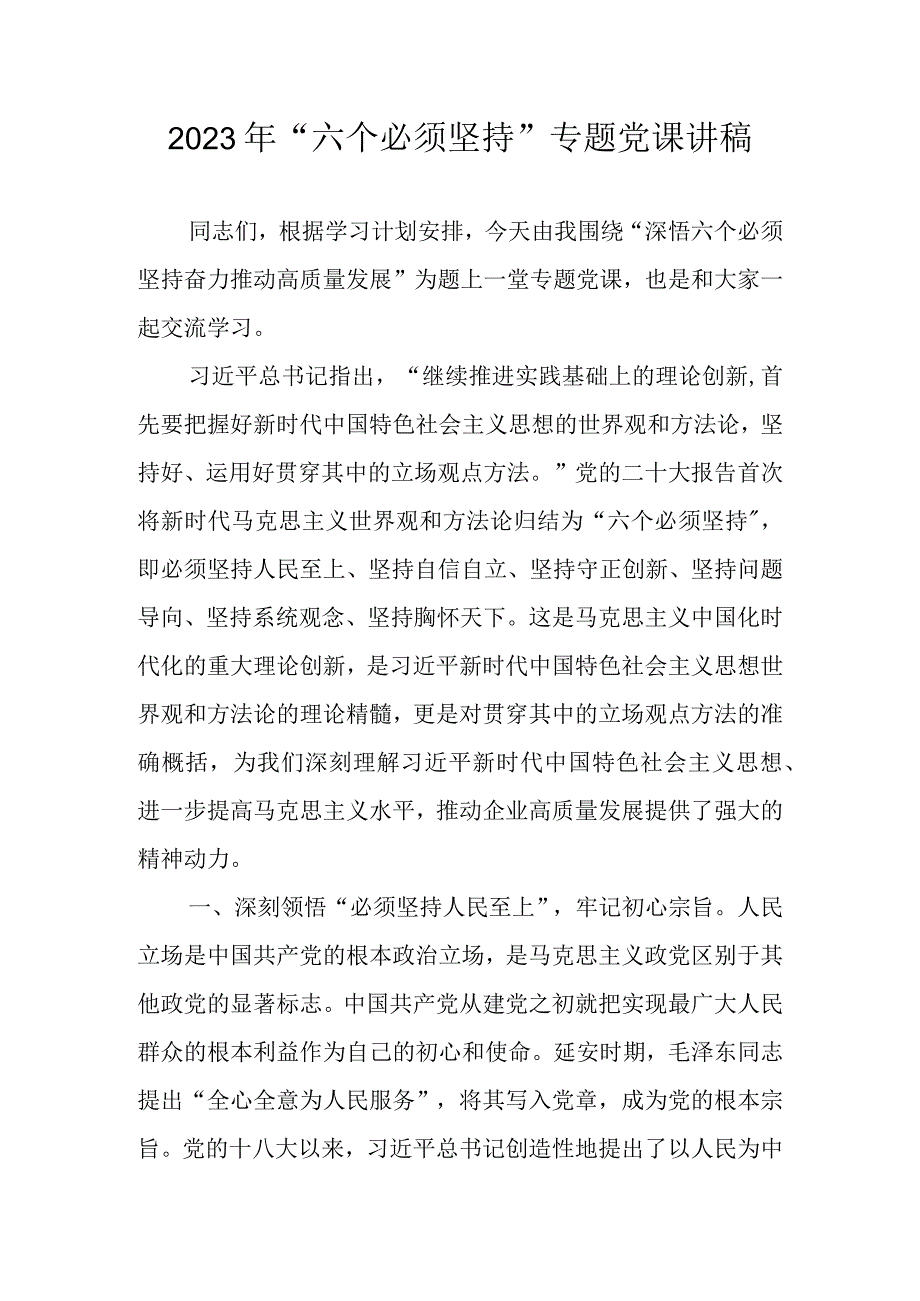 2023年“六个必须坚持”专题党课讲稿

同志们，根据学习计划安排，今天由我围绕“深悟六个必须坚持奋力推动高质量发展”为题上一堂专题党课，也是和大家一起交流学习。

习近平总书记指出，“继续推进实践基础上的理论创新,首先要把握好新时代中国特色社会主义思想的世界观和方法论，坚持好、运用好贯穿其中的立场观点方法。”党的二十大报告首次将新时代马克思主义世界观和方法论归结为“六个必须坚持”，即必须坚持人民至上、坚持自信自立、坚持守正创新、坚持问题导向、坚持系统观念、坚持胸怀天下。这是马克思主义中国化时代化的重大理论创新，是习近平新时代中国特色社会主义思想世界观和方法论的理论精髓，更是对贯穿其中的立场观点方法的准确概括，为我们深刻理解习近平新时代中国特色社会主义思想、进一步提高马克思主义水平，推动企业高质量发展提供了强大的精神动力。

一、深刻领悟“必须坚持人民至上”，牢记初心宗旨。人民立场是中国共产党的根本政治立场，是马克思主义政党区别于其他政党的显著标志。中国共产党从建党之初就把实现最广大人民群众的根本利益作为自己的初心和使命。延安时期，毛泽东同志提出“全心全意为人民服务”，将其写入党章，成为党的根本宗旨。党的十八大以来，习近平总书记创造性地提出了以人民为中